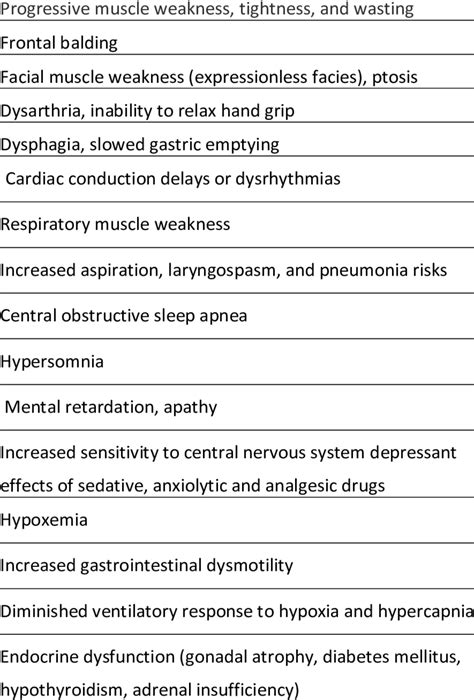 | Progressive muscle weakness, tightness, and wasting |
|---|
| Frontal balding |
| Facial muscle weakness (expressionless facies), ptosis |
| Dysarthria, inability to relax hand grip |
| Dysphagia, slowed gastric emptying |
| Cardiac conduction delays or dysrhythmias |
| Respiratory muscle weakness |
| Increased aspiration, laryngospasm, and pneumonia risks |
| Central obstructive sleep apnea |
| Hypersomnia |
| Mental retardation, apathy |
| Increased sensitivity to central nervous system depressant effects of sedative, anxiolytic and analgesic drugs |
| Hypoxemia |
| Increased gastrointestinal dysmotility |
| Diminished ventilatory response to hypoxia and hypercapnia |
| Endocrine dysfunction (gonadal atrophy, diabetes mellitus, hypothyroidism, adrenal insufficiency) |